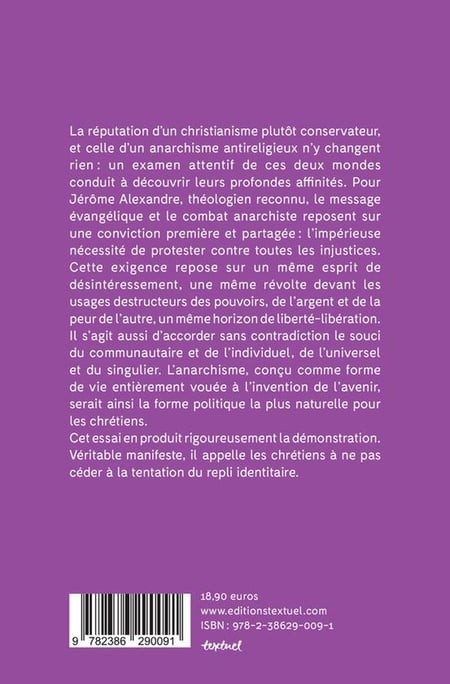 La réputation d'un christianisme plutôt conservateur, et celle d'un anarchisme antireligieux n'y changent rien : un examen attentif de ces deux mondes conduit à découvrir leurs profondes affinités. Pour Jérôme Alexandre, théologien reconnu, le message évangélique et le combat anarchiste reposent sur une conviction première et partagée : l'impérieuse nécessité de protester contre toutes les injustices. Cette exigence repose sur un même esprit de désintéressement, une même révolte devant les usages destructeurs des pouvoirs, de l'argent et de la peur de l'autre, un même horizon de liberté-libération. Il s'agit aussi d'accorder sans contradiction le souci du communautaire et de l'individuel, de l'universel et du singulier. L'anarchisme, conçu comme forme de vie entièrement vouée à l'invention de l'avenir, serait ainsi la forme politique la plus naturelle pour les chrétiens.
Cet essai en produit rigoureusement la démonstration. Véritable manifeste, il appelle les chrétiens à ne pas céder à la tentation du repli identitaire.

9 782386 290091

18,90 euros
www.editionstextuel.com
ISBN : 978-2-38629-009-1
textuel